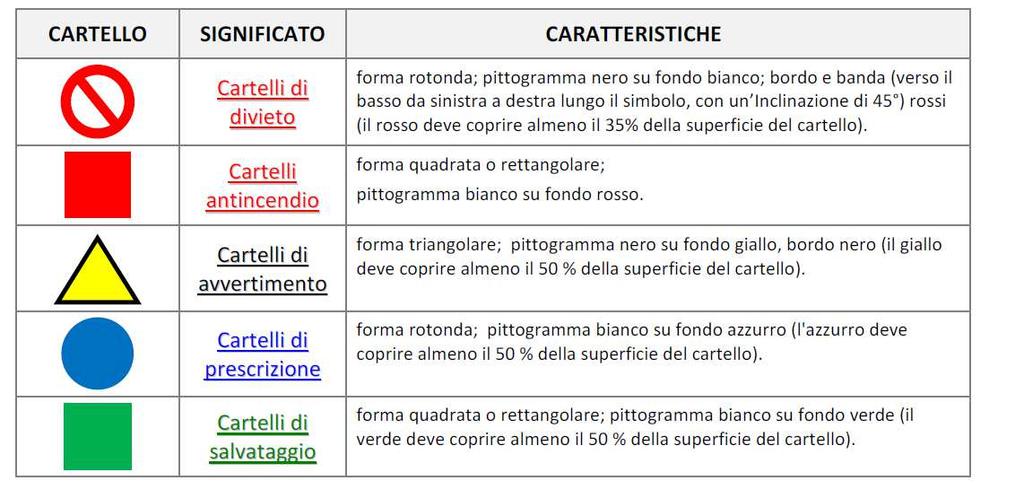 | CARTELLO | SIGNIFICATO | CARATTERISTICHE |
|---|---|---|
| | Cartelli di divieto | forma rotonda; pittogramma nero su fondo bianco; bordo e banda (verso il basso da sinistra a destra lungo il simbolo, con un'Inclinazione di 45°) rossi (il rosso deve coprire almeno il 35% della superficie del cartello). |
| | Cartelli antincendio | forma quadrata o rettangolare; pittogramma bianco su fondo rosso. |
| | Cartelli di avvertimento | forma triangolare; pittogramma nero su fondo giallo, bordo nero (il giallo deve coprire almeno il 50 % della superficie del cartello). |
| | Cartelli di prescrizione | forma rotonda; pittogramma bianco su fondo azzurro (l'azzurro deve coprire almeno il 50 % della superficie del cartello). |
| | Cartelli di salvataggio | forma quadrata o rettangolare; pittogramma bianco su fondo verde (il verde deve coprire almeno il 50 % della superficie del cartello). |